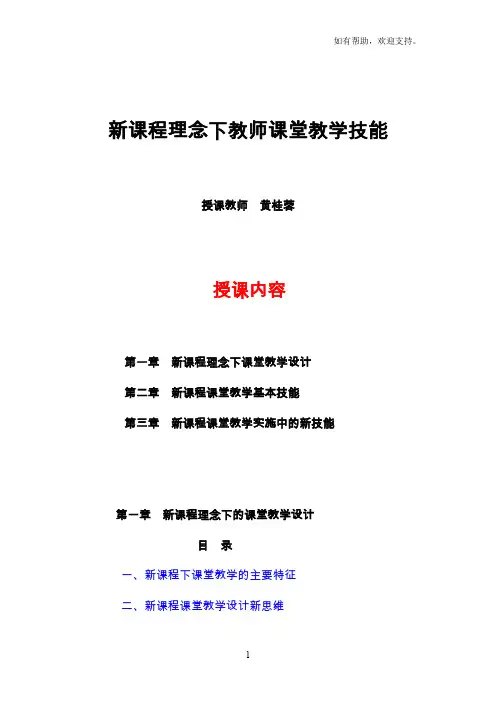 如有帮助，欢迎支持。

新课程理念下教师课堂教学技能

授课教师　黄桂蓉

授课内容

第一章　新课程理念下课堂教学设计

第二章　新课程课堂教学基本技能

第三章　新课程课堂教学实施中的新技能

第一章　新课程理念下的课堂教学设计

目　录

一、新课程下课堂教学的主要特征

二、新课程课堂教学设计新思维

1